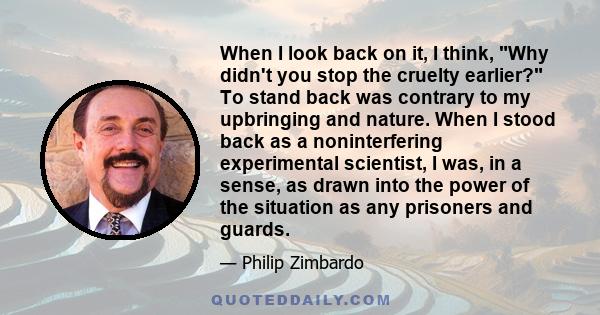 When I look back on it, I think, "Why didn't you stop the cruelty earlier?" To stand back was contrary to my upbringing and nature. When I stood back as a noninterfering experimental scientist, I was, in a sense, as drawn into the power of the situation as any prisoners and guards.

— Philip Zimbardo

QUOTEDDAILY.COM